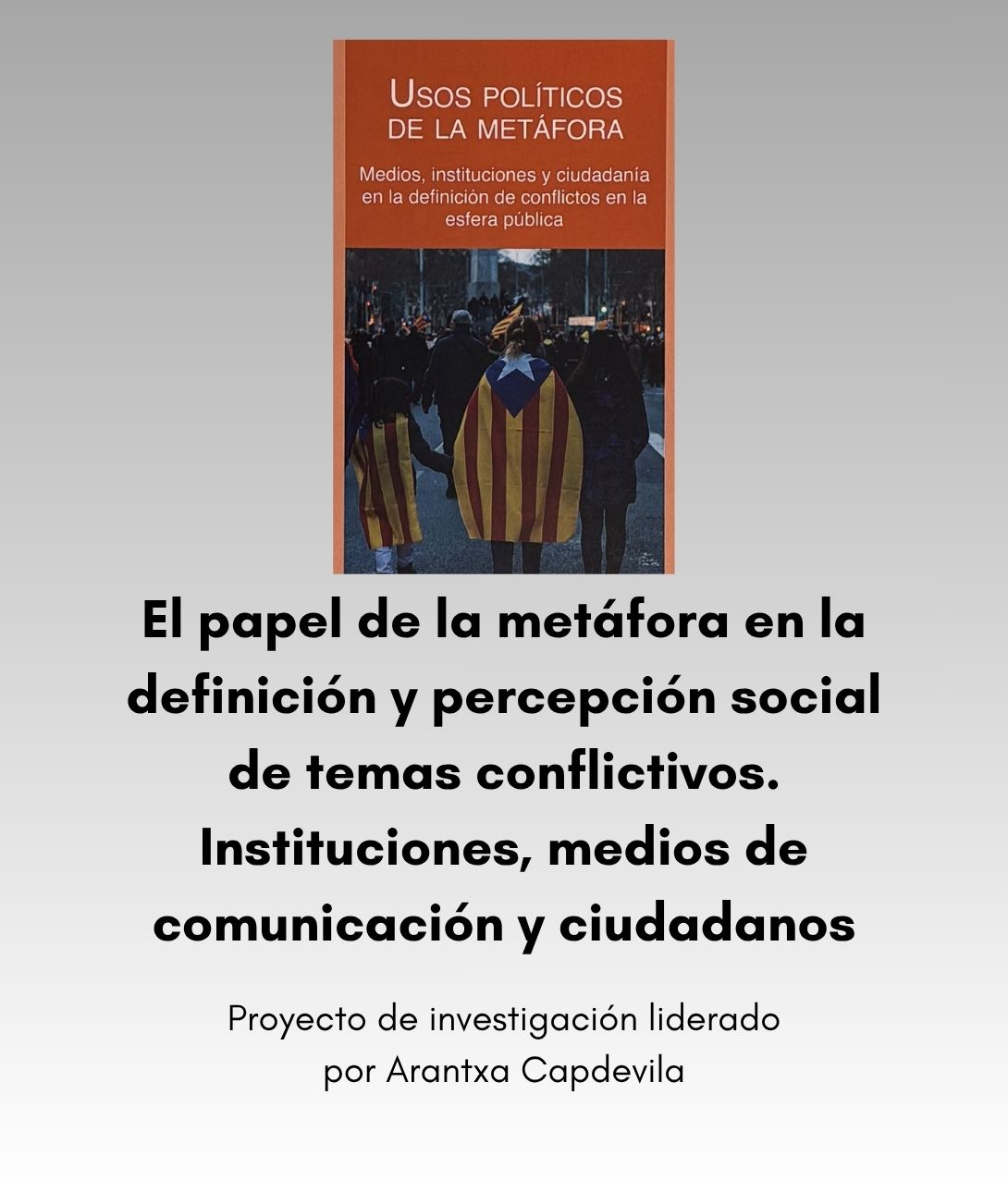 USOS POLÍTICOS
DE LA METÁFORA

Medios, instituciones y ciudadanía en la definición de conflictos en la esfera pública

El papel de la metáfora en la definición y percepción social de temas conflictivos. Instituciones, medios de comunicación y ciudadanos

Proyecto de investigación liderado por Arantxa Capdevila